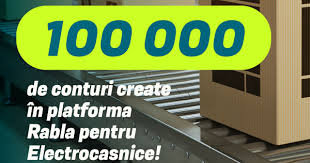 100 000

de conturi create în platforma Rabla pentru Electrocasnice!